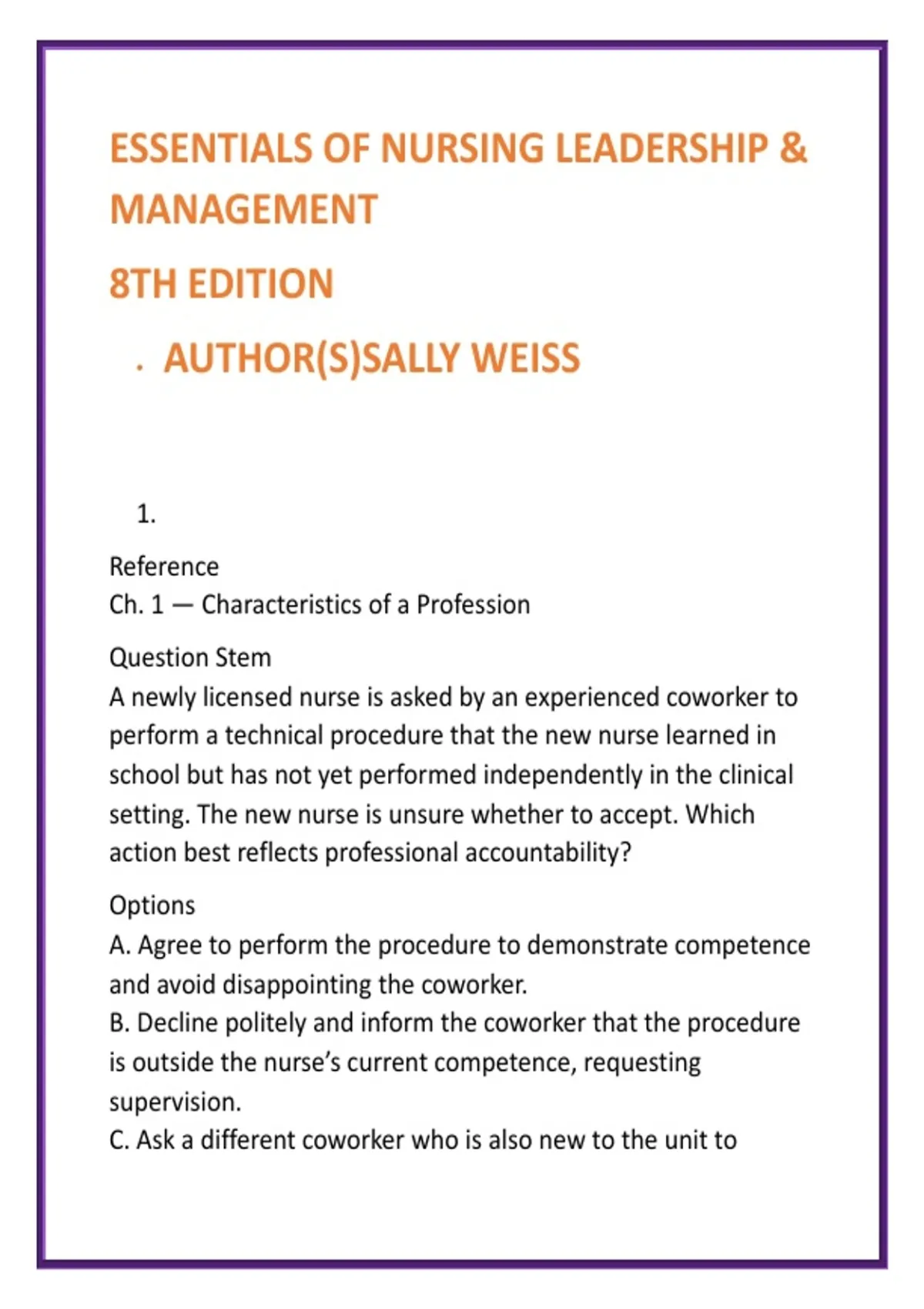 ESSENTIALS OF NURSING LEADERSHIP & MANAGEMENT

8TH EDITION

. AUTHOR(S)SALLY WEISS

1.

Reference
Ch. 1 — Characteristics of a Profession

Question Stem
A newly licensed nurse is asked by an experienced coworker to perform a technical procedure that the new nurse learned in school but has not yet performed independently in the clinical setting. The new nurse is unsure whether to accept. Which action best reflects professional accountability?

Options
A. Agree to perform the procedure to demonstrate competence and avoid disappointing the coworker.
B. Decline politely and inform the coworker that the procedure is outside the nurse's current competence, requesting supervision.
C. Ask a different coworker who is also new to the unit to